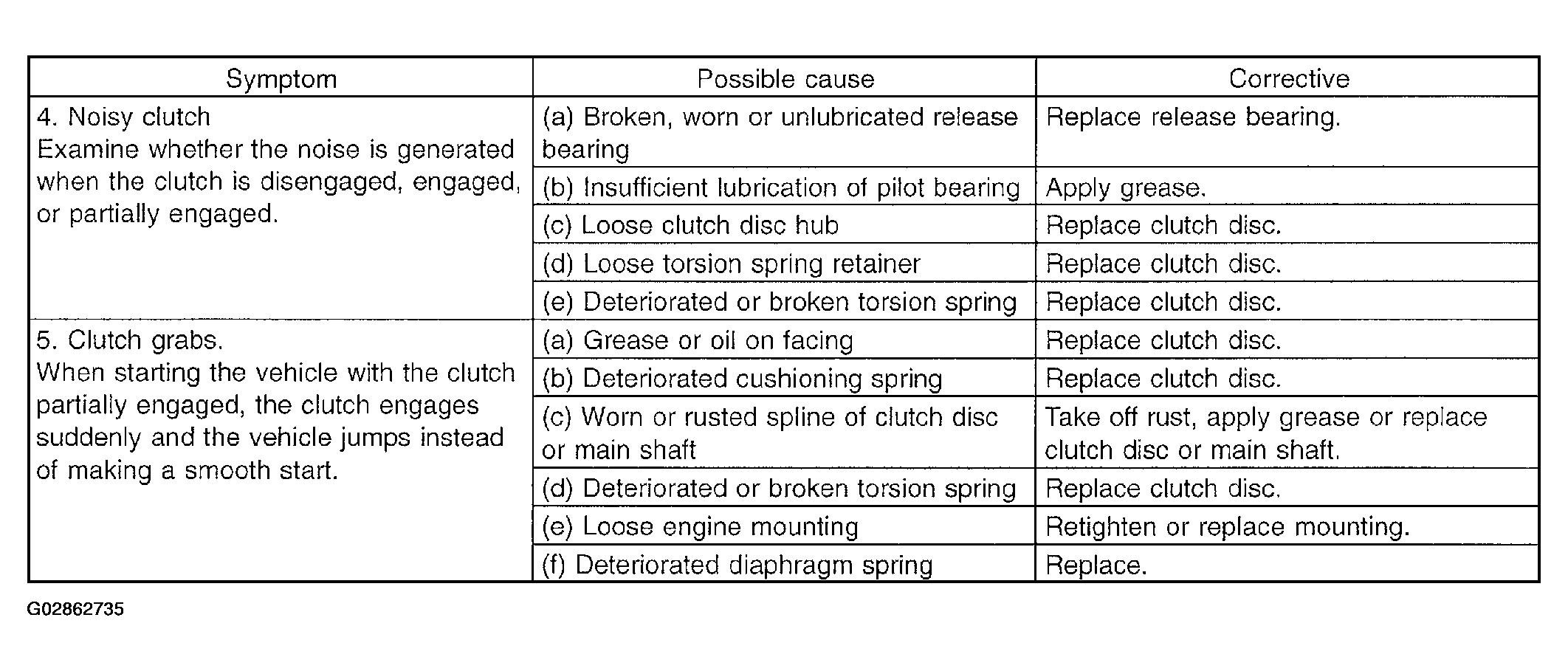 | Symptom | Possible cause | Corrective |
|---|---|---|
| 4. Noisy clutch Examine whether the noise is generated when the clutch is disengaged, engaged, or partially engaged. | (a) Broken, worn or unlubricated release bearing | Replace release bearing. |
| | (b) Insufficient lubrication of pilot bearing | Apply grease. |
| | (c) Loose clutch disc hub | Replace clutch disc. |
| | (d) Loose torsion spring retainer | Replace clutch disc. |
| | (e) Deteriorated or broken torsion spring | Replace clutch disc. |
| 5. Clutch grabs. When starting the vehicle with the clutch partially engaged, the clutch engages suddenly and the vehicle jumps instead of making a smooth start. | (a) Grease or oil on facing | Replace clutch disc. |
| | (b) Deteriorated cushioning spring | Replace clutch disc. |
| | (c) Worn or rusted spline of clutch disc or main shaft | Take off rust, apply grease or replace clutch disc or main shaft. |
| | (d) Deteriorated or broken torsion spring | Replace clutch disc. |
| | (e) Loose engine mounting | Retighten or replace mounting. |
| | (f) Deteriorated diaphragm spring | Replace. |

G02862735